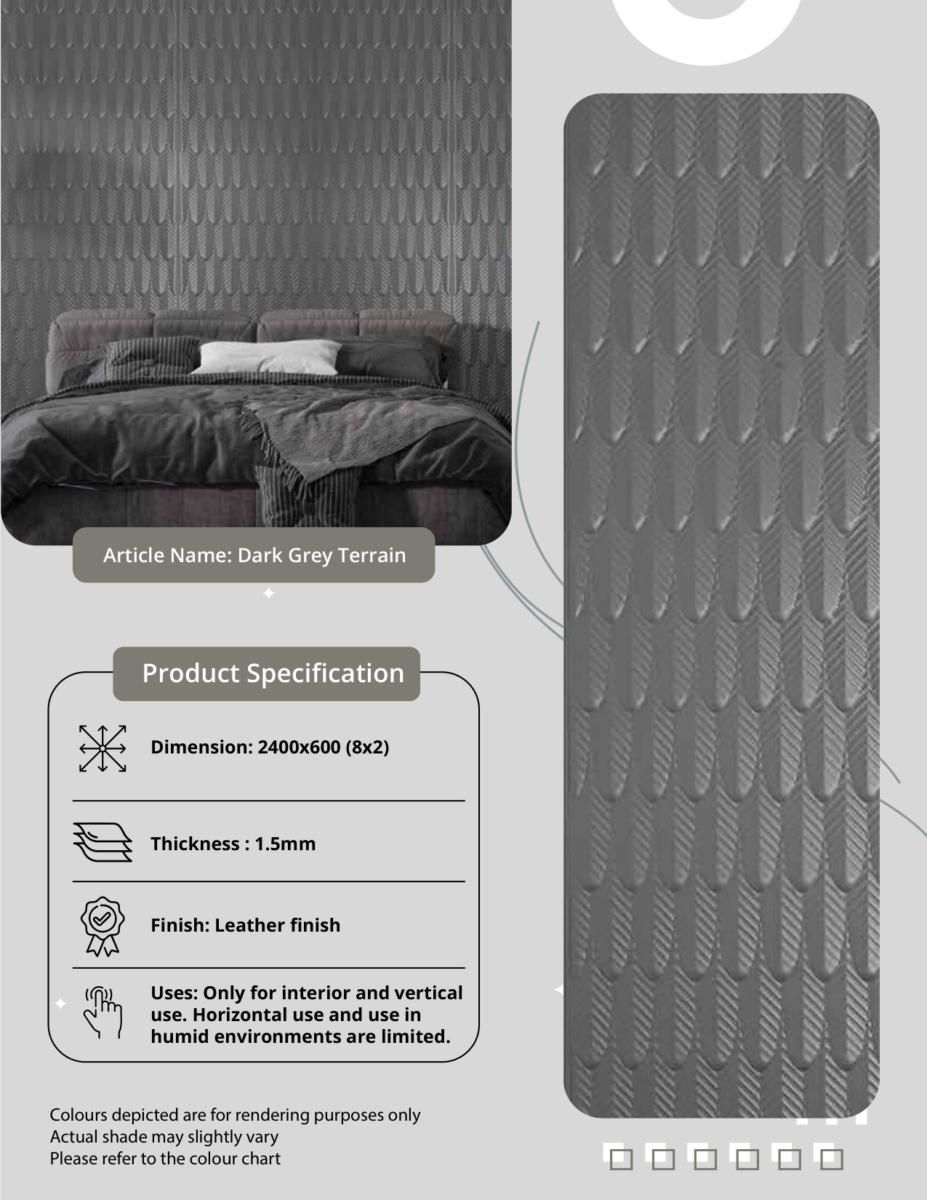 Article Name: Dark Grey Terrain

Product Specification

Dimension: 2400x600 (8x2)

Thickness : 1.5mm

Finish: Leather finish

Uses: Only for interior and vertical use. Horizontal use and use in humid environments are limited.

Colours depicted are for rendering purposes only
Actual shade may slightly vary
Please refer to the colour chart